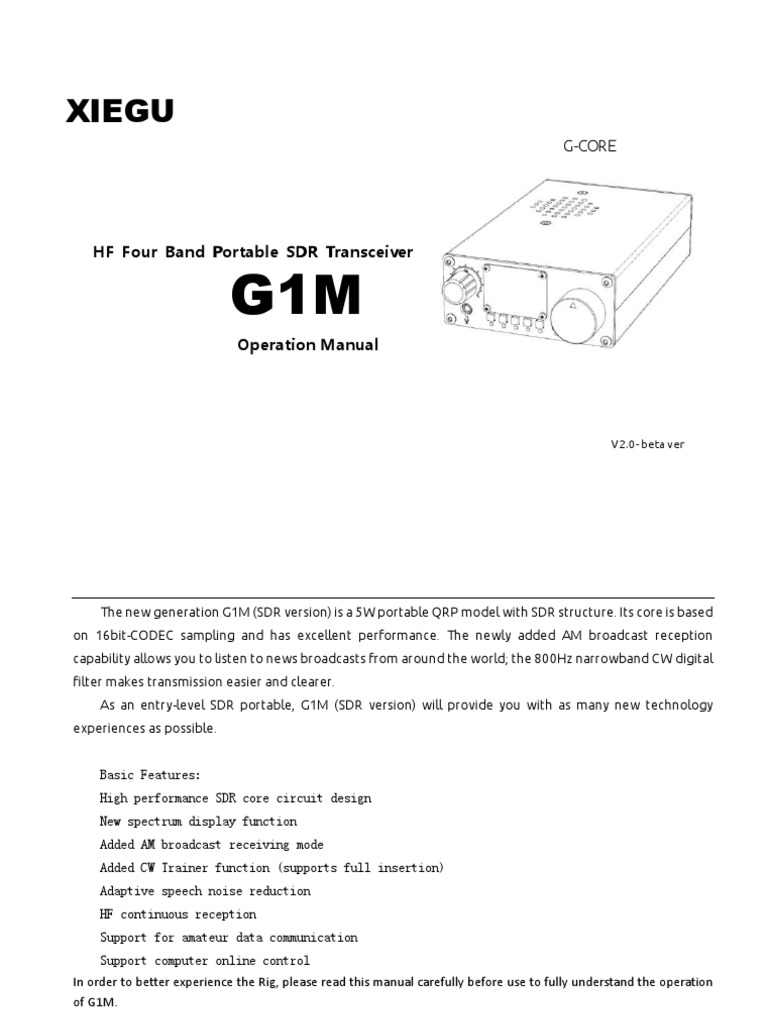 XIEGU

G-CORE

HF Four Band Portable SDR Transceiver

G1M

Operation Manual

V2.0- beta ver

The new generation G1M (SDR version) is a 5W portable QRP model with SDR structure. Its core is based on 16bit-CODEC sampling and has excellent performance. The newly added AM broadcast reception capability allows you to listen to news broadcasts from around the world; the 800Hz narrowband CW digital filter makes transmission easier and clearer.

As an entry-level SDR portable, G1M (SDR version) will provide you with as many new technology experiences as possible.

Basic Features:
High performance SDR core circuit design
New spectrum display function
Added AM broadcast receiving mode
Added CW Trainer function (supports full insertion)
Adaptive speech noise reduction
HF continuous reception
Support for amateur data communication
Support computer online control

In order to better experience the Rig, please read this manual carefully before use to fully understand the operation of G1M.